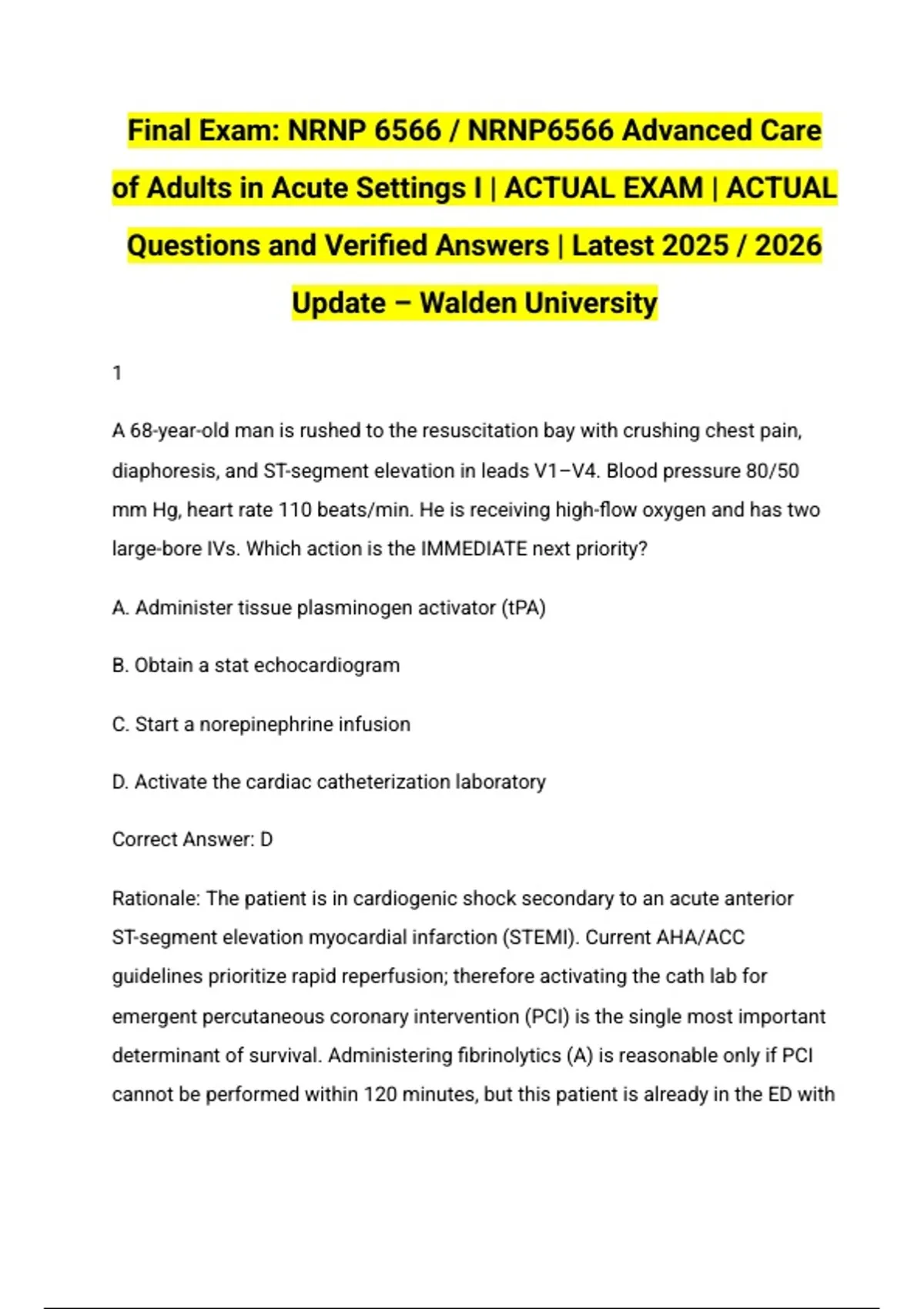 Final Exam: NRNP 6566 / NRNP6566 Advanced Care of Adults in Acute Settings I | ACTUAL EXAM | ACTUAL Questions and Verified Answers | Latest 2025 / 2026 Update – Walden University

1

A 68-year-old man is rushed to the resuscitation bay with crushing chest pain, diaphoresis, and ST-segment elevation in leads V1–V4. Blood pressure 80/50 mm Hg, heart rate 110 beats/min. He is receiving high-flow oxygen and has two large-bore IVs. Which action is the IMMEDIATE next priority?

A. Administer tissue plasminogen activator (tPA)

B. Obtain a stat echocardiogram

C. Start a norepinephrine infusion

D. Activate the cardiac catheterization laboratory

Correct Answer: D

Rationale: The patient is in cardiogenic shock secondary to an acute anterior ST-segment elevation myocardial infarction (STEMI). Current AHA/ACC guidelines prioritize rapid reperfusion; therefore activating the cath lab for emergent percutaneous coronary intervention (PCI) is the single most important determinant of survival. Administering fibrinolytics (A) is reasonable only if PCI cannot be performed within 120 minutes, but this patient is already in the ED with